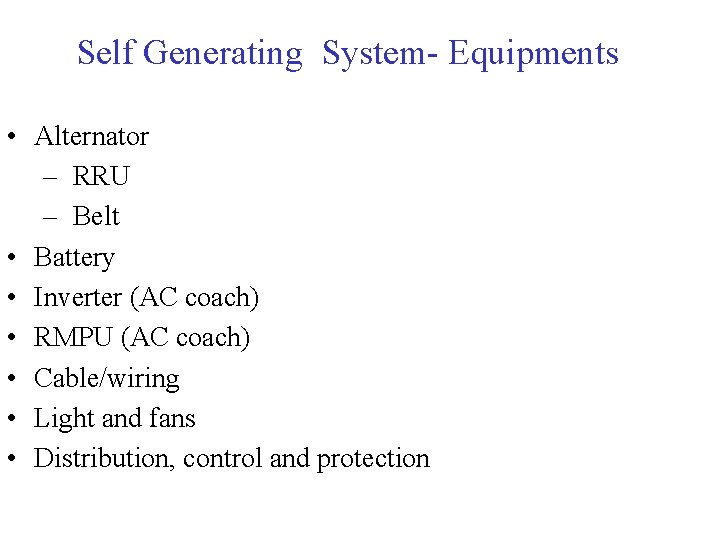 Self Generating System- Equipments

• Alternator
– RRU
– Belt
• Battery
• Inverter (AC coach)
• RMPU (AC coach)
• Cable/wiring
• Light and fans
• Distribution, control and protection